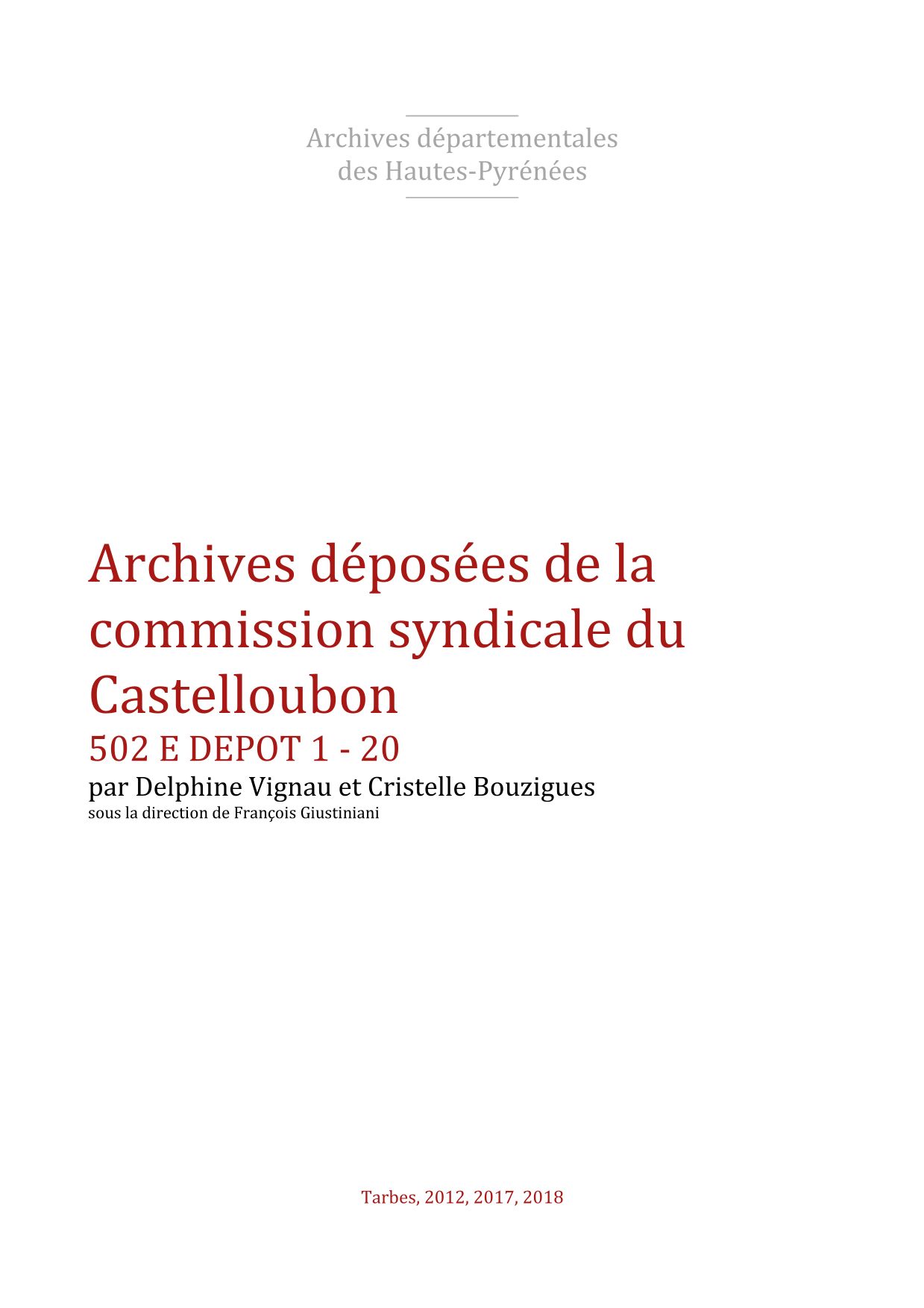 Archives départementales
des Hautes-Pyrénées

Archives déposées de la commission syndicale du Castelloubon

502 E DEPOT 1 - 20

par Delphine Vignau et Cristelle Bouzigues

sous la direction de François Giustiniani

Tarbes, 2012, 2017, 2018